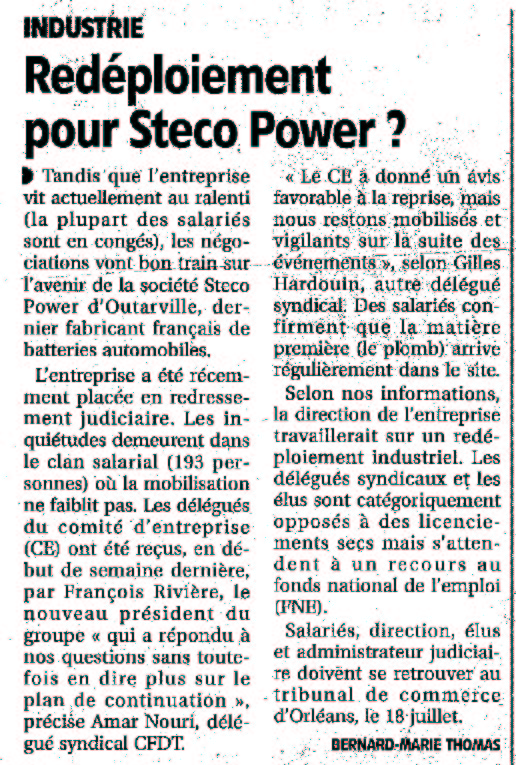 INDUSTRIE

Redéploiement pour Steco Power ?

Tandis que l'entreprise vit actuellement au ralenti (la plupart des salariés sont en congés), les négociations vont bon train sur l'avenir de la société Steco Power d'Outarville, dernier fabricant français de batteries automobiles.

L'entreprise a été récemment placée en redressement judiciaire. Les inquiétudes demeurent dans le clan salarial (193 personnes) où la mobilisation ne faiblit pas. Les délégués du comité d'entreprise (CE) ont été reçus, en début de semaine dernière, par François Rivière, le nouveau président du groupe « qui a répondu à nos questions sans toutefois en dire plus sur le plan de continuation », précise Amar Nouri, délégué syndical CFDT.

« Le CE a donné un avis favorable à la reprise, mais nous restons mobilisés et vigilants sur la suite des événements », selon Gilles Hardouin, autre délégué syndical. Des salariés confirment que la matière première (le plomb) arrive régulièrement dans le site.

Selon nos informations, la direction de l'entreprise travaillerait sur un redéploiement industriel. Les délégués syndicaux et les élus sont catégoriquement opposés à des licenciements secs mais s'attendent à un recours au fonds national de l'emploi (FNE).

Salariés, direction, élus et administrateur judiciaire doivent se retrouver au tribunal de commerce d'Orléans, le 18 juillet.

BERNARD-MARIE THOMAS